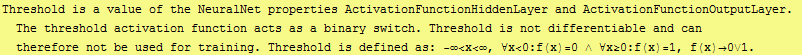 Threshold is a value of the NeuralNet properties ActivationFunctionHiddenLayer and ActivationFunctionOutputLayer.

The threshold activation function acts as a binary switch. Threshold is not differentiable and can therefore not be used for training. Threshold is defined as: $-\infty<x<\infty$, $\forall x<0:f(x)=0 \wedge \forall x\geq 0:f(x)=1$, $f(x)\rightarrow 0\vee 1$.